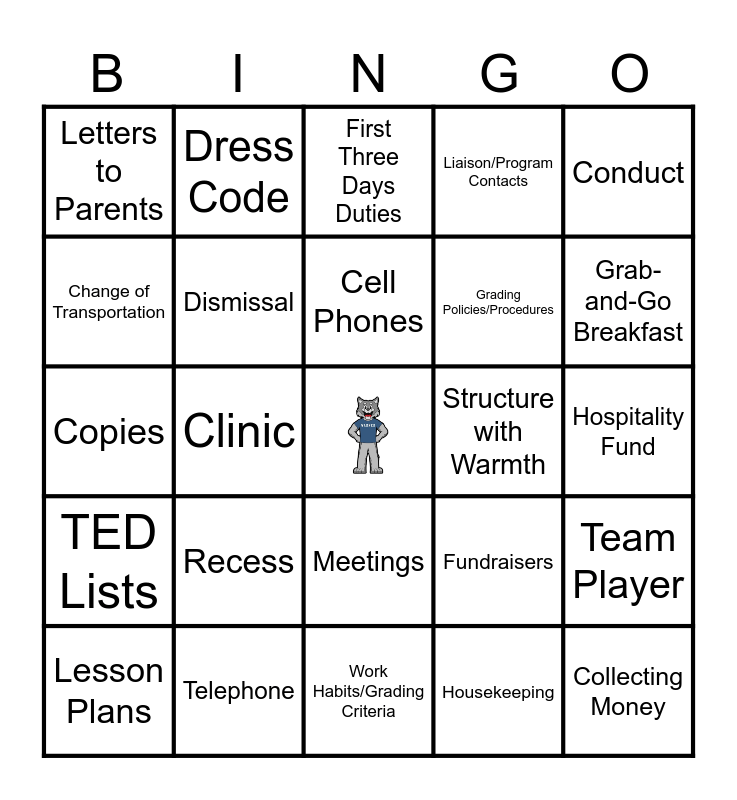 | B | I | N | G | O |
|---|---|---|---|---|
| Letters to Parents | Dress Code | First Three Days Duties | Liaison/Program Contacts | Conduct |
| Change of Transportation | Dismissal | Cell Phones | Grading Policies/Procedures | Grab-and-Go Breakfast |
| Copies | Clinic | | Structure with Warmth | Hospitality Fund |
| TED Lists | Recess | Meetings | Fundraisers | Team Player |
| Lesson Plans | Telephone | Work Habits/Grading Criteria | Housekeeping | Collecting Money |